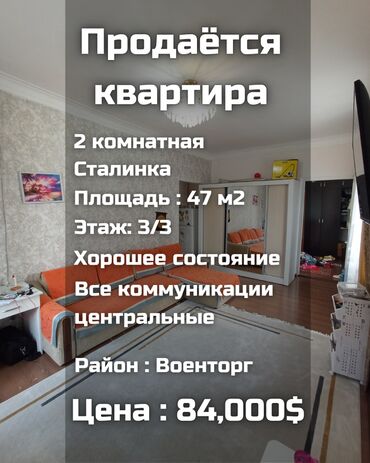 Продаётся квартира

2 комнатная
Сталинка
Площадь : 47 м2
Этаж: 3/3
Хорошее состояние
Все коммуникации центральные

Район : Военторг

Цена : 84,000$